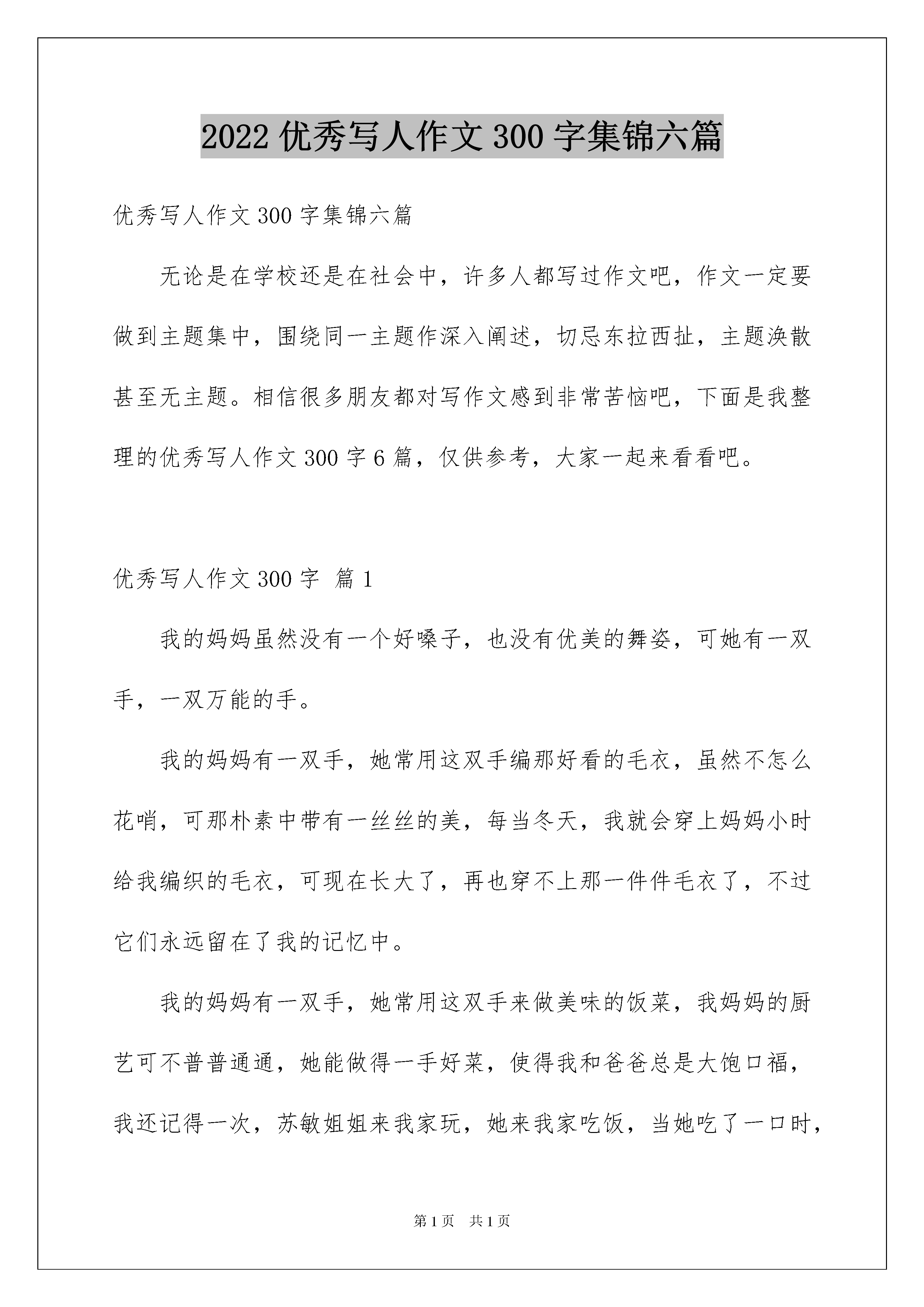 2022 优秀写人作文 300 字集锦六篇

优秀写人作文 300 字集锦六篇

无论是在学校还是在社会中，许多人都写过作文吧，作文一定要做到主题集中，围绕同一主题作深入阐述，切忌东拉西扯，主题涣散甚至无主题。相信很多朋友都对写作文感到非常苦恼吧，下面是我整理的优秀写人作文 300 字 6 篇，仅供参考，大家一起来看看吧。

优秀写人作文 300 字 篇 1

我的妈妈虽然没有一个好嗓子，也没有优美的舞姿，可她有一双手，一双万能的手。

我的妈妈有一双手，她常用这双手编那好看的毛衣，虽然不怎么花哨，可那朴素中带有一丝丝的美，每当冬天，我就会穿上妈妈小时给我编织的毛衣，可现在长大了，再也穿不上那一件件毛衣了，不过它们永远留在了我的记忆中。

我的妈妈有一双手，她常用这双手来做美味的饭菜，我妈妈的厨艺可不普普通通，她能做得一手好菜，使得我和爸爸总是大饱口福，我还记得一次，苏敏姐姐来我家玩，她来我家吃饭，当她吃了一口时，

第 1 页 共 1 页